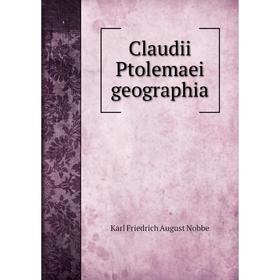 Claudii Ptolemaei geographia

Karl Friedrich August Nobbe